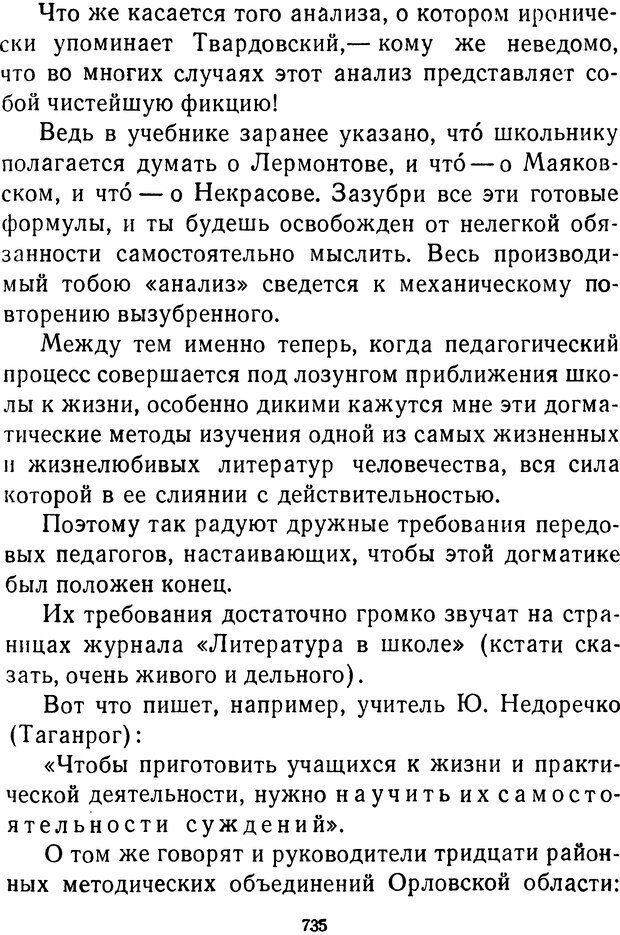 Что же касается того анализа, о котором иронически упоминает Твардовский,— кому же неведомо, что во многих случаях этот анализ представляет собой чистейшую фикцию!

Ведь в учебнике заранее указано, что́ школьнику полагается думать о Лермонтове, и что́ — о Маяковском, и что́ — о Некрасове. Зазубри все эти готовые формулы, и ты будешь освобожден от нелегкой обязанности самостоятельно мыслить. Весь производимый тобою «анализ» сведется к механическому повторению вызубренного.

Между тем именно теперь, когда педагогический процесс совершается под лозунгом приближения школы к жизни, особенно дикими кажутся мне эти догматические методы изучения одной из самых жизненных и жизнелюбивых литератур человечества, вся сила которой в ее слиянии с действительностью.

Поэтому так радуют дружные требования передовых педагогов, настаивающих, чтобы этой догматике был положен конец.

Их требования достаточно громко звучат на страницах журнала «Литература в школе» (кстати сказать, очень живого и дельного).

Вот что пишет, например, учитель Ю. Недоречко (Таганрог):

«Чтобы приготовить учащихся к жизни и практической деятельности, нужно научить их самостоятельности суждений».

О том же говорят и руководители тридцати районных методических объединений Орловской области:

735